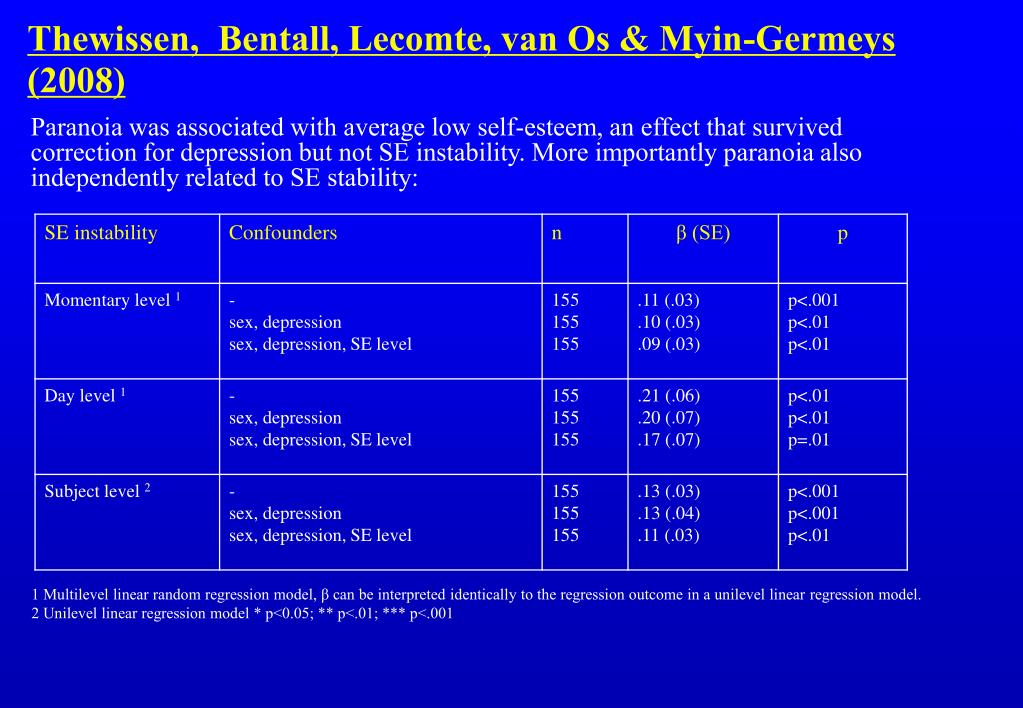 Thewissen, Bentall, Lecomte, van Os & Myin-Germeys (2008)

Paranoia was associated with average low self-esteem, an effect that survived correction for depression but not SE instability. More importantly paranoia also independently related to SE stability:

| SE instability | Confounders | n | β (SE) | p |
|---|---|---|---|---|
| Momentary level $^1$ | -<br>sex, depression<br>sex, depression, SE level | 155<br>155<br>155 | .11 (.03)<br>.10 (.03)<br>.09 (.03) | p<.001<br>p<.01<br>p<.01 |
| Day level $^1$ | -<br>sex, depression<br>sex, depression, SE level | 155<br>155<br>155 | .21 (.06)<br>.20 (.07)<br>.17 (.07) | p<.01<br>p<.01<br>p=.01 |
| Subject level $^2$ | -<br>sex, depression<br>sex, depression, SE level | 155<br>155<br>155 | .13 (.03)<br>.13 (.04)<br>.11 (.03) | p<.001<br>p<.001<br>p<.01 |

1 Multilevel linear random regression model, β can be interpreted identically to the regression outcome in a unilevel linear regression model.
2 Unilevel linear regression model * p<0.05; ** p<.01; *** p<.001